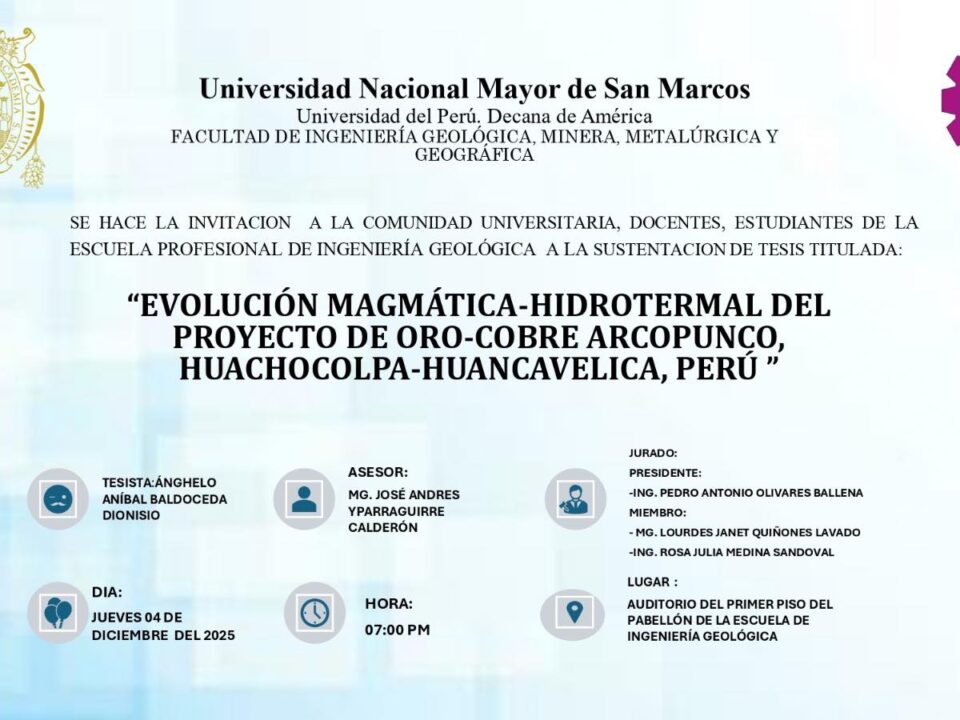 Universidad Nacional Mayor de San Marcos
Universidad del Perú, Decana de América
FACULTAD DE INGENIERÍA GEOLÓGICA, MINERA, METALÚRGICA Y GEOGRÁFICA

SE HACE LA INVITACION A LA COMUNIDAD UNIVERSITARIA, DOCENTES, ESTUDIANTES DE LA ESCUELA PROFESIONAL DE INGENIERÍA GEOLÓGICA A LA SUSTENTACION DE TESIS TITULADA:

“EVOLUCIÓN MAGMÁTICA-HIDROTERMAL DEL PROYECTO DE ORO-COBRE ARCOPUNCO, HUACHOCOLPA-HUANCAVELICA, PERÚ ”

TESISTA:ÁNGHELO ANÍBAL BALDOCEDA DIONISIO

ASESOR:
MG. JOSÉ ANDRES YPARRAGUIRRE CALDERÓN

JURADO:
PRESIDENTE:
-ING. PEDRO ANTONIO OLIVARES BALLENA
MIEMBRO:
- MG. LOURDES JANET QUIÑONES LAVADO
-ING. ROSA JULIA MEDINA SANDOVAL

DIA:
JUEVES 04 DE DICIEMBRE DEL 2025

HORA:
07:00 PM

LUGAR :
AUDITORIO DEL PRIMER PISO DEL PABELLÓN DE LA ESCUELA DE INGENIERÍA GEOLÓGICA